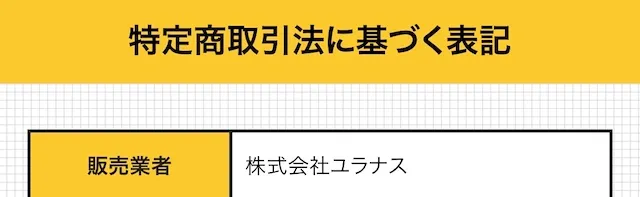 特定商取引法に基づく表記

| 販売業者 | 株式会社ユラナス |
|---|---|